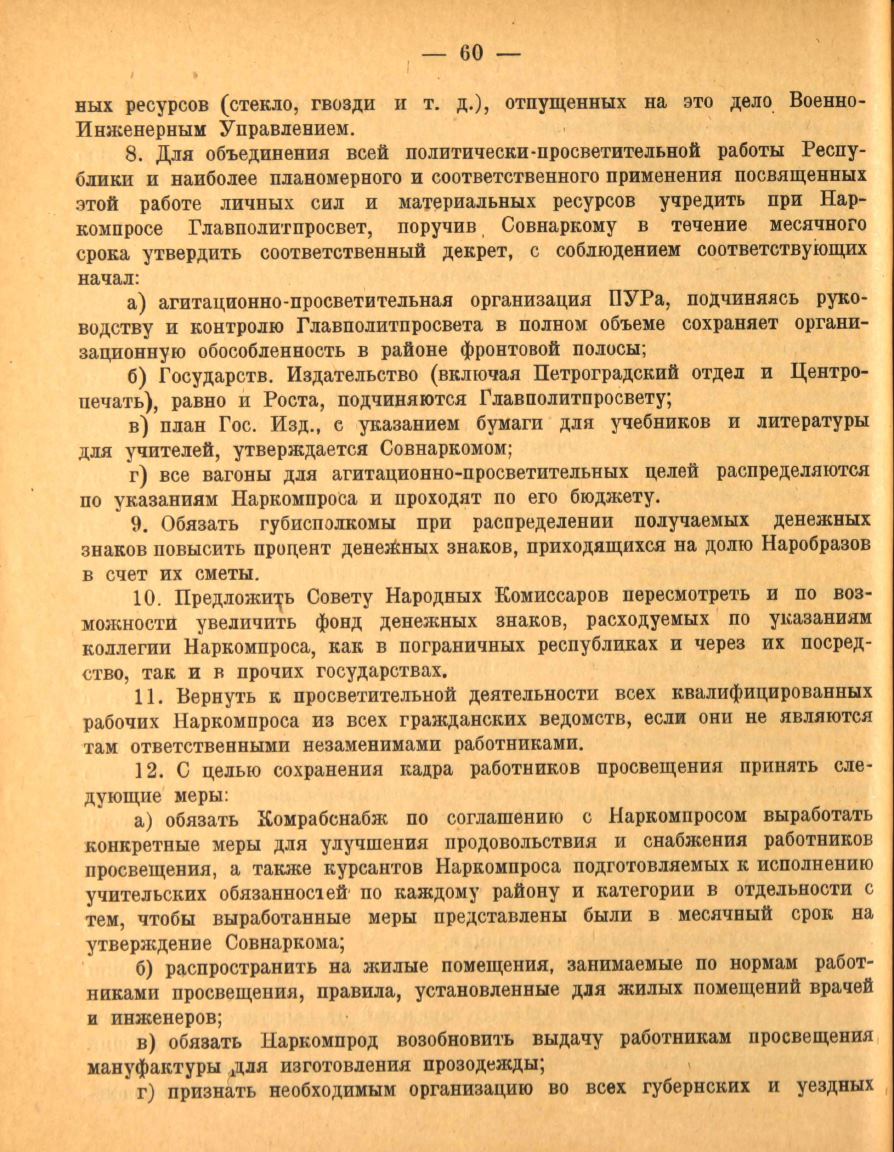 — 60 —

ных ресурсов (стекло, гвозди и т. д.), отпущенных на это дело Военно-Инженерным Управлением.

8. Для объединения всей политически-просветительной работы Республики и наиболее планомерного и соответственного применения посвященных этой работе личных сил и материальных ресурсов учредить при Наркомпросе Главполитпросвет, поручив Совнаркому в течение месячного срока утвердить соответственный декрет, с соблюдением соответствующих начал:

а) агитационно-просветительная организация ПУРа, подчиняясь руководству и контролю Главполитпросвета в полном объеме сохраняет организационную обособленность в районе фронтовой полосы;

б) Государств. Издательство (включая Петроградский отдел и Центропечать), равно и Роста, подчиняются Главполитпросвету;

в) план Гос. Изд., с указанием бумаги для учебников и литературы для учителей, утверждается Совнаркомом;

г) все вагоны для агитационно-просветительных целей распределяются по указаниям Наркомпроса и проходят по его бюджету.

9. Обязать губисполкомы при распределении получаемых денежных знаков повысить процент денежных знаков, приходящихся на долю Наробразов в счет их сметы.

10. Предложить Совету Народных Комиссаров пересмотреть и по возможности увеличить фонд денежных знаков, расходуемых по указаниям коллегии Наркомпроса, как в пограничных республиках и через их посредство, так и в прочих государствах.

11. Вернуть к просветительной деятельности всех квалифицированных рабочих Наркомпроса из всех гражданских ведомств, если они не являются там ответственными незаменимами работниками.

12. С целью сохранения кадра работников просвещения принять следующие меры:

а) обязать Комрабснабж по соглашению с Наркомпросом выработать конкретные меры для улучшения продовольствия и снабжения работников просвещения, а также курсантов Наркомпроса подготовляемых к исполнению учительских обязанностей по каждому району и категории в отдельности с тем, чтобы выработанные меры представлены были в месячный срок на утверждение Совнаркома;

б) распространить на жилые помещения, занимаемые по нормам работниками просвещения, правила, установленные для жилых помещений врачей и инженеров;

в) обязать Наркомпрод возобновить выдачу работникам просвещения мануфактуры для изготовления прозодежды;

г) признать необходимым организацию во всех губернских и уездных